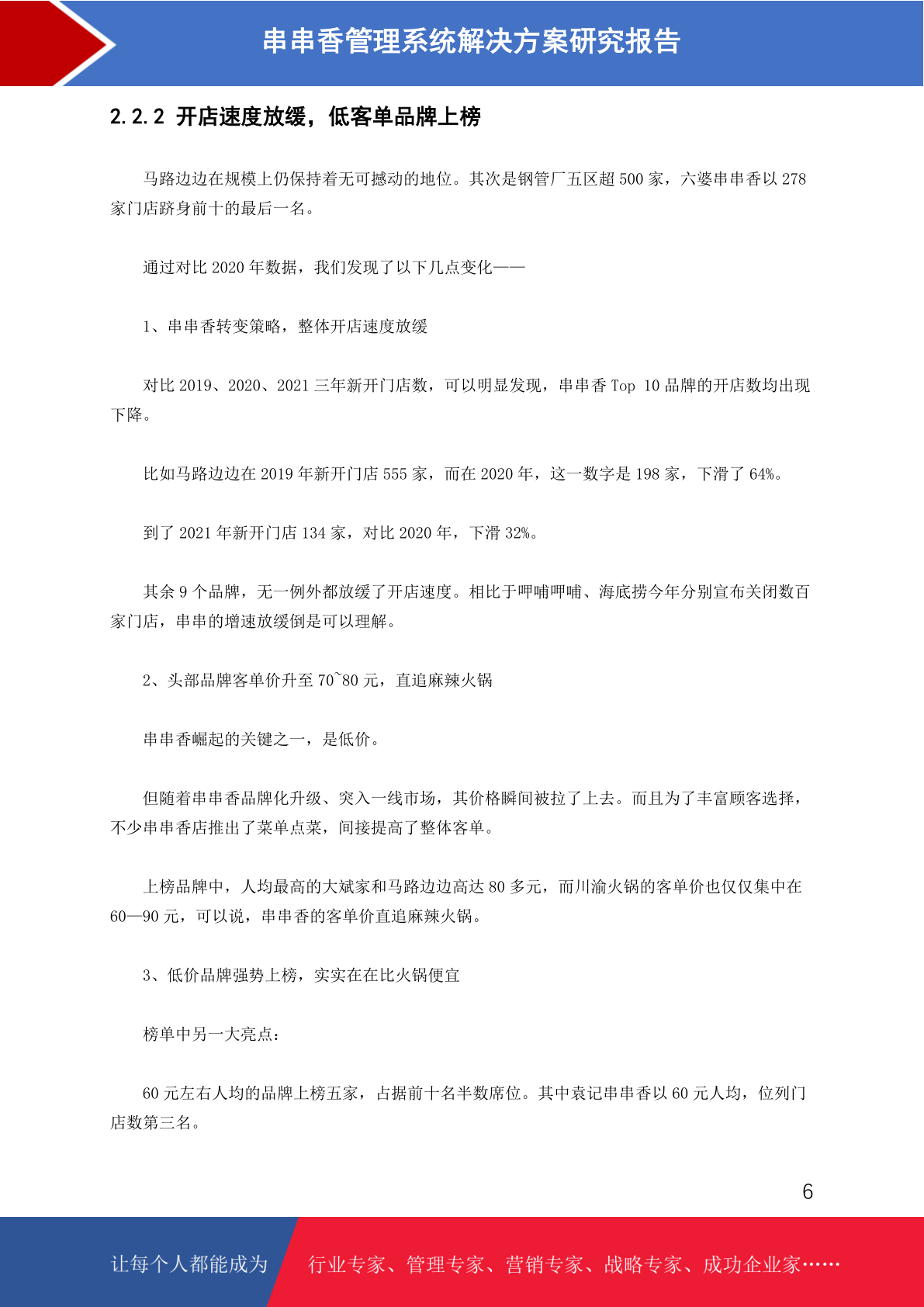 串串香管理系统解决方案研究报告

2.2.2 开店速度放缓，低客单品牌上榜

马路边边在规模上仍保持着无可撼动的地位。其次是钢管厂五区超 500 家，六婆串串香以 278 家门店跻身前十的最后一名。

通过对比 2020 年数据，我们发现了以下几点变化——

1、串串香转变策略，整体开店速度放缓

对比 2019、2020、2021 三年新开门店数，可以明显发现，串串香 Top 10 品牌的开店数均出现下降。

比如马路边边在 2019 年新开门店 555 家，而在 2020 年，这一数字是 198 家，下滑了 64%。

到了 2021 年新开门店 134 家，对比 2020 年，下滑 32%。

其余 9 个品牌，无一例外都放缓了开店速度。相比于呷哺呷哺、海底捞今年分别宣布关闭数百家门店，串串的增速放缓倒是可以理解。

2、头部品牌客单价升至 70~80 元，直追麻辣火锅

串串香崛起的关键之一，是低价。

但随着串串香品牌化升级、突入一线市场，其价格瞬间被拉了上去。而且为了丰富顾客选择，不少串串香店推出了菜单点菜，间接提高了整体客单。

上榜品牌中，人均最高的大斌家和马路边边高达 80 多元，而川渝火锅的客单价也仅仅集中在 60—90 元，可以说，串串香的客单价直追麻辣火锅。

3、低价品牌强势上榜，实实在在比火锅便宜

榜单中另一大亮点：

60 元左右人均的品牌上榜五家，占据前十名半数席位。其中袁记串串香以 60 元人均，位列门店数第三名。

6

让每个人都能成为 行业专家、管理专家、营销专家、战略专家、成功企业家……